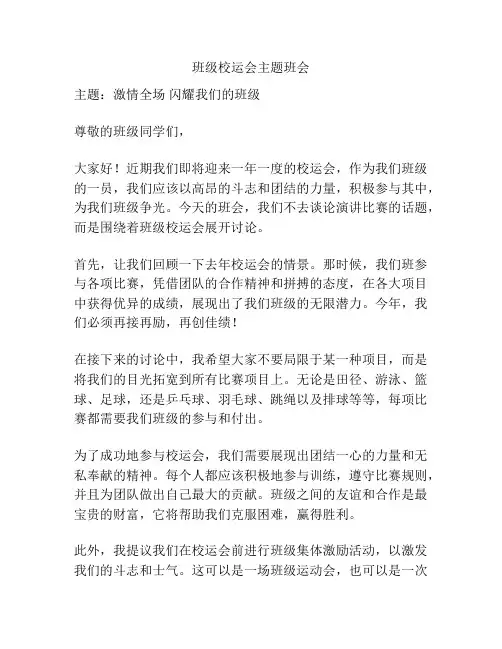 班级校运会主题班会

主题：激情全场 闪耀我们的班级

尊敬的班级同学们，

大家好！近期我们即将迎来一年一度的校运会，作为我们班级的一员，我们应该以高昂的斗志和团结的力量，积极参与其中，为我们班级争光。今天的班会，我们不去谈论演讲比赛的话题，而是围绕着班级校运会展开讨论。

首先，让我们回顾一下去年校运会的情景。那时候，我们班参与各项比赛，凭借团队的合作精神和拼搏的态度，在各大项目中获得优异的成绩，展现出了我们班级的无限潜力。今年，我们必须再接再励，再创佳绩！

在接下来的讨论中，我希望大家不要局限于某一种项目，而是将我们的目光拓宽到所有比赛项目上。无论是田径、游泳、篮球、足球，还是乒乓球、羽毛球、跳绳以及排球等等，每项比赛都需要我们班级的参与和付出。

为了成功地参与校运会，我们需要展现出团结一心的力量和无私奉献的精神。每个人都应该积极地参与训练，遵守比赛规则，并且为团队做出自己最大的贡献。班级之间的友谊和合作是最宝贵的财富，它将帮助我们克服困难，赢得胜利。

此外，我提议我们在校运会前进行班级集体激励活动，以激发我们的斗志和士气。这可以是一场班级运动会，也可以是一次